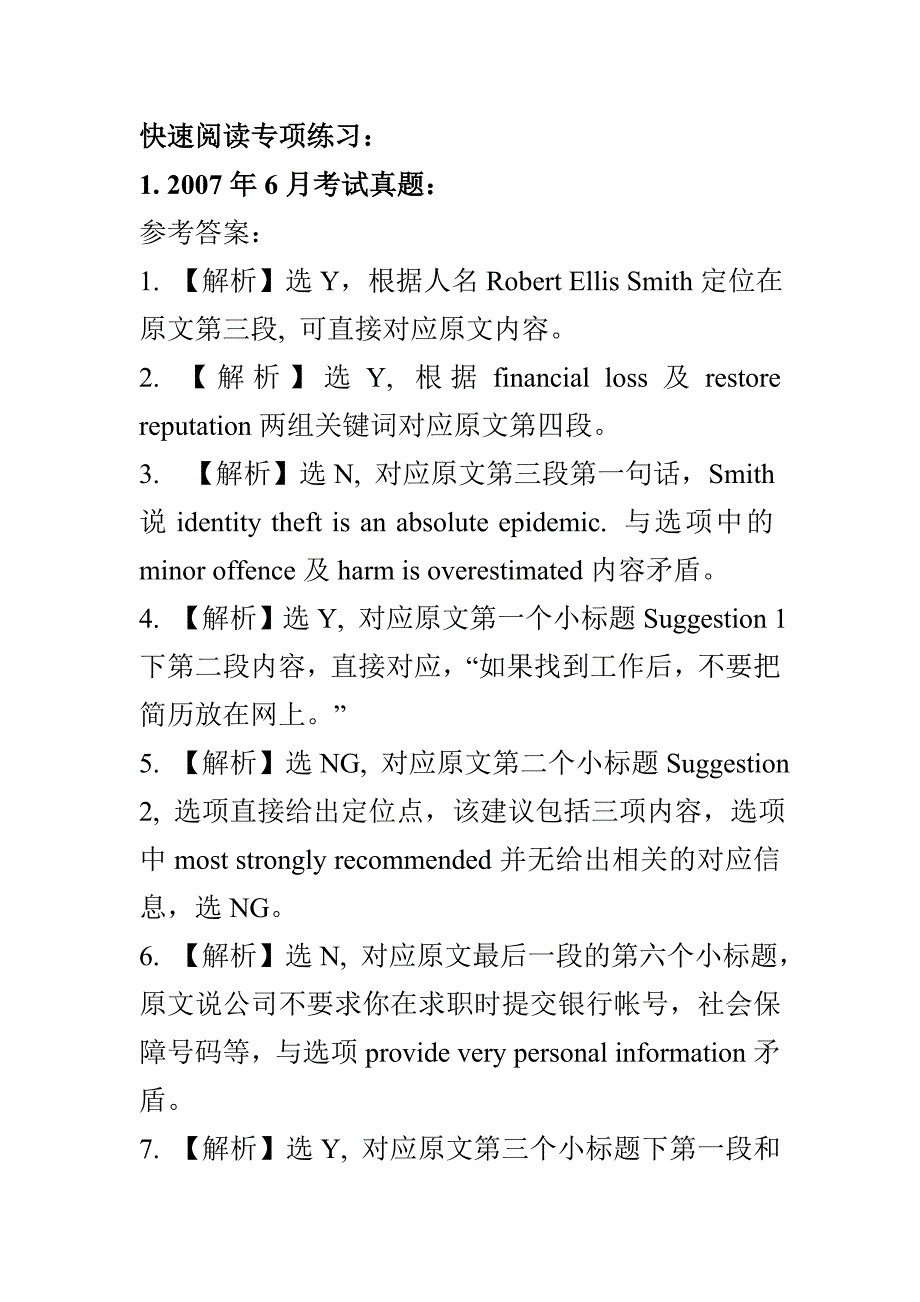 快速阅读专项练习：

1. 2007 年 6 月考试真题：

参考答案：

1. 【解析】选 Y，根据人名 Robert Ellis Smith 定位在原文第三段, 可直接对应原文内容。

2. 【解析】选 Y, 根据 financial loss 及 restore reputation 两组关键词对应原文第四段。

3. 【解析】选 N, 对应原文第三段第一句话，Smith 说 identity theft is an absolute epidemic. 与选项中的 minor offence 及 harm is overestimated 内容矛盾。

4. 【解析】选 Y, 对应原文第一个小标题 Suggestion 1 下第二段内容，直接对应，“如果找到工作后，不要把简历放在网上。”

5. 【解析】选 NG, 对应原文第二个小标题 Suggestion 2, 选项直接给出定位点，该建议包括三项内容，选项中 most strongly recommended 并无给出相关的对应信息，选 NG。

6. 【解析】选 N, 对应原文最后一段的第六个小标题，原文说公司不要求你在求职时提交银行帐号，社会保障号码等，与选项 provide very personal information 矛盾。

7. 【解析】选 Y, 对应原文第三个小标题下第一段和